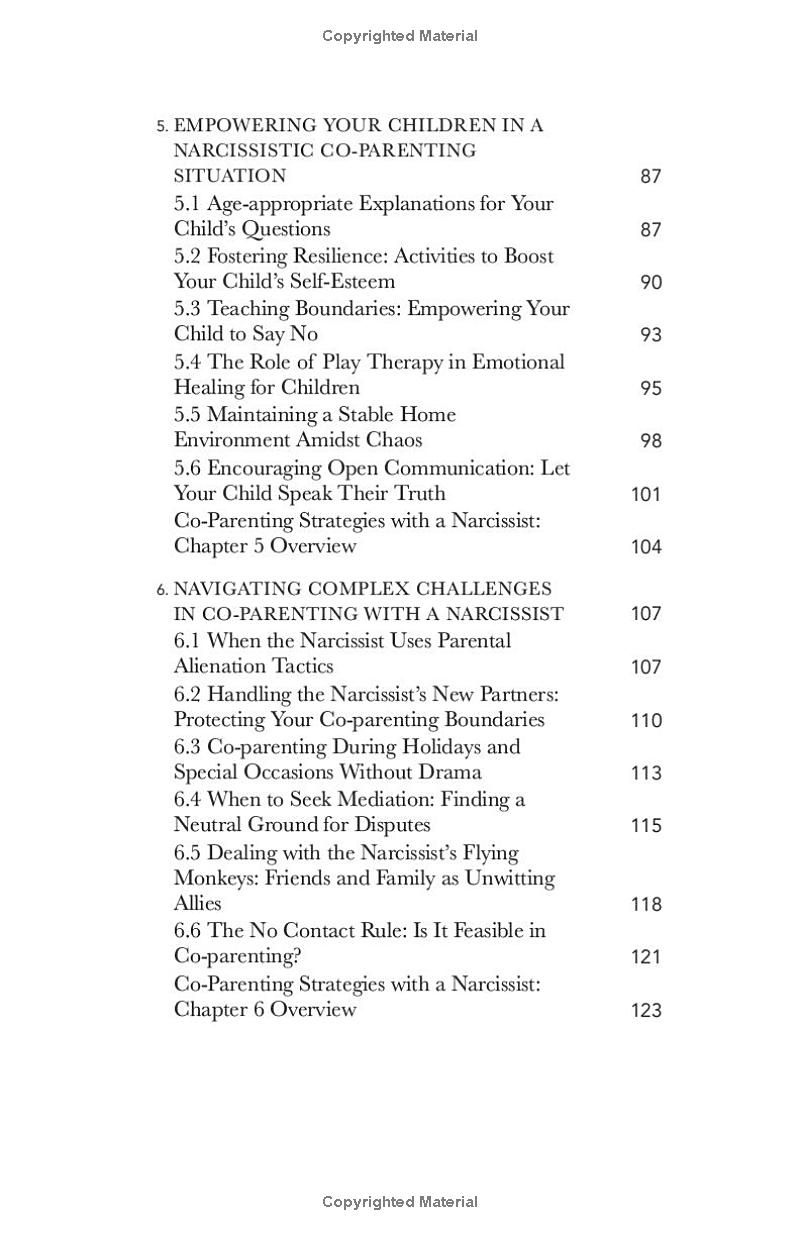 Copyrighted Material

5. EMPOWERING YOUR CHILDREN IN A NARCISSISTIC CO-PARENTING SITUATION 87
5.1 Age-appropriate Explanations for Your Child's Questions 87
5.2 Fostering Resilience: Activities to Boost Your Child's Self-Esteem 90
5.3 Teaching Boundaries: Empowering Your Child to Say No 93
5.4 The Role of Play Therapy in Emotional Healing for Children 95
5.5 Maintaining a Stable Home Environment Amidst Chaos 98
5.6 Encouraging Open Communication: Let Your Child Speak Their Truth 101
Co-Parenting Strategies with a Narcissist: Chapter 5 Overview 104

6. NAVIGATING COMPLEX CHALLENGES IN CO-PARENTING WITH A NARCISSIST 107
6.1 When the Narcissist Uses Parental Alienation Tactics 107
6.2 Handling the Narcissist's New Partners: Protecting Your Co-parenting Boundaries 110
6.3 Co-parenting During Holidays and Special Occasions Without Drama 113
6.4 When to Seek Mediation: Finding a Neutral Ground for Disputes 115
6.5 Dealing with the Narcissist's Flying Monkeys: Friends and Family as Unwitting Allies 118
6.6 The No Contact Rule: Is It Feasible in Co-parenting? 121
Co-Parenting Strategies with a Narcissist: Chapter 6 Overview 123

Copyrighted Material